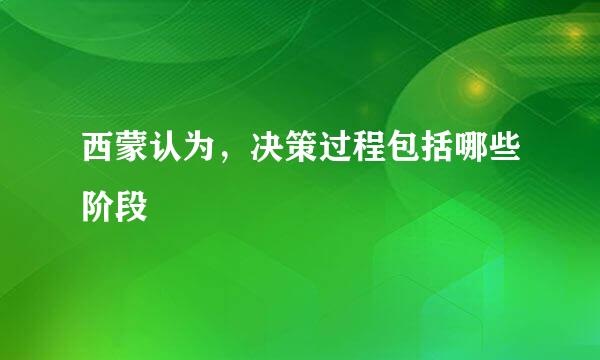 西蒙认为，决策过程包括哪些阶段